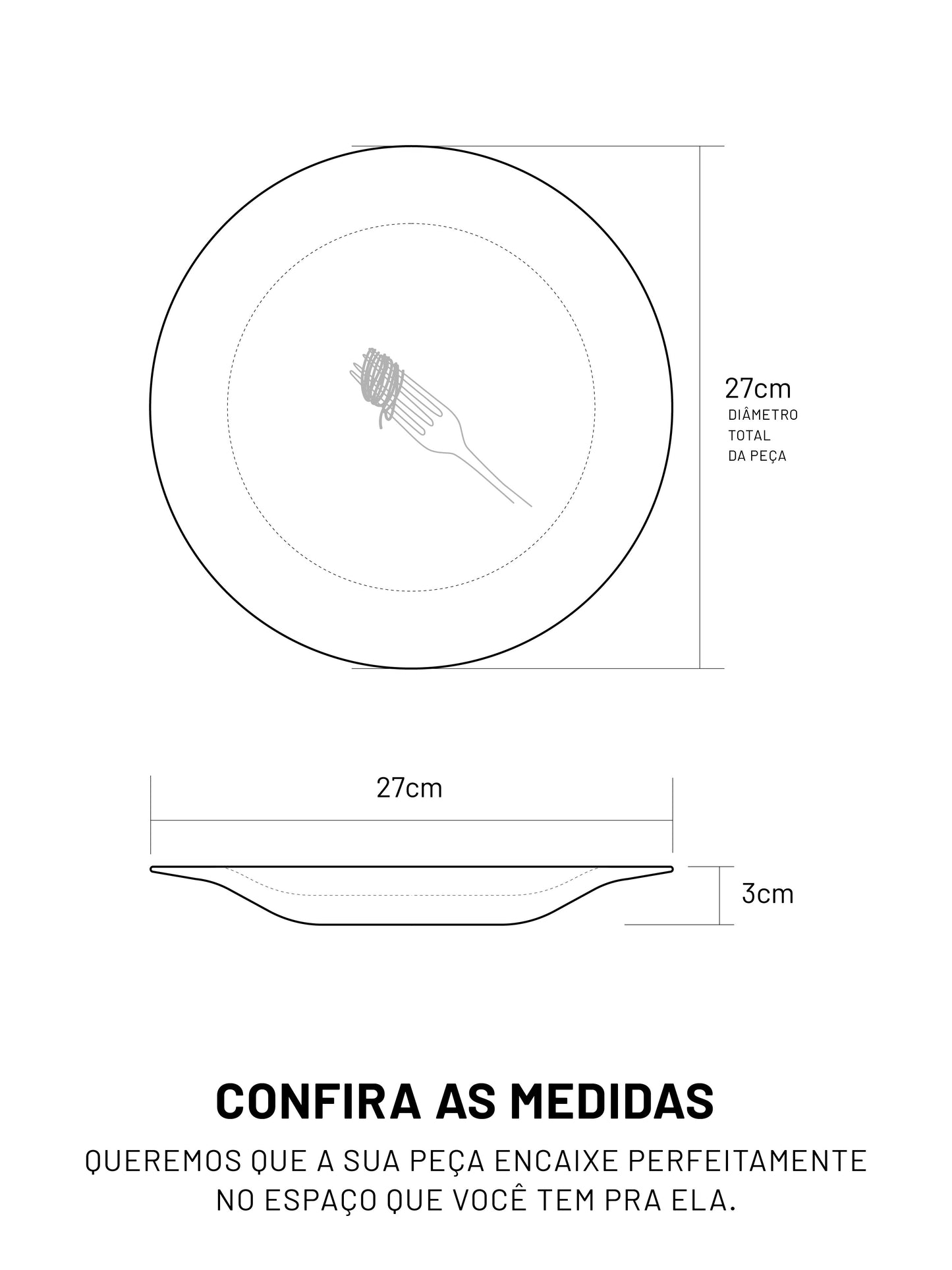 27cm
DIÂMETRO
TOTAL
DA PEÇA

27cm

3cm

CONFIRA AS MEDIDAS

QUEREMOS QUE A SUA PEÇA ENCAIXE PERFEITAMENTE NO ESPAÇO QUE VOCÊ TEM PRA ELA.